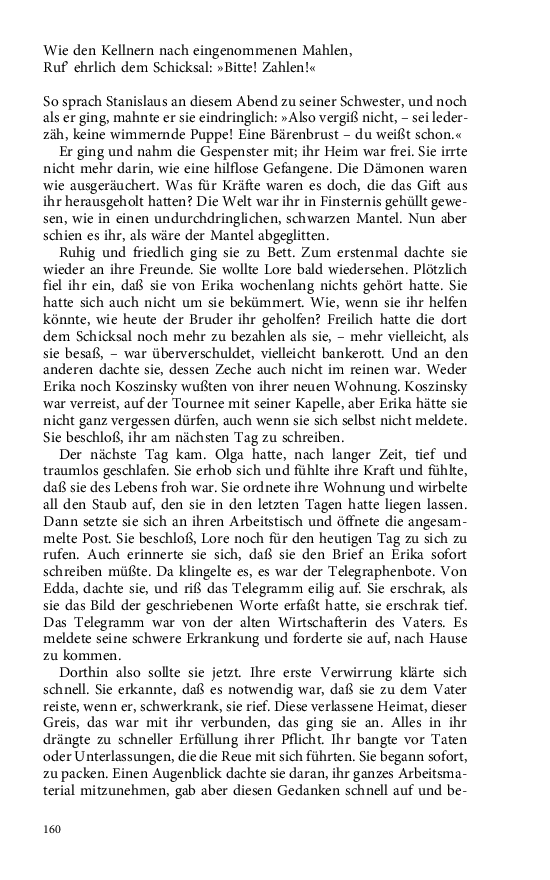 Wie den Kellnern nach eingenommenen Mahlen,
Ruf' ehrlich dem Schicksal: »Bitte! Zahlen!«

So sprach Stanislaus an diesem Abend zu seiner Schwester, und noch als er ging, mahnte er sie eindringlich: »Also vergiß nicht, – sei lederzäh, keine wimmernde Puppe! Eine Bärenbrust – du weißt schon.«

Er ging und nahm die Gespenster mit; ihr Heim war frei. Sie irrte nicht mehr darin, wie eine hilflose Gefangene. Die Dämonen waren wie ausgeräuchert. Was für Kräfte waren es doch, die das Gift aus ihr herausgeholt hatten? Die Welt war ihr in Finsternis gehüllt gewesen, wie in einen undurchdringlichen, schwarzen Mantel. Nun aber schien es ihr, als wäre der Mantel abgeglitten.

Ruhig und friedlich ging sie zu Bett. Zum erstenmal dachte sie wieder an ihre Freunde. Sie wollte Lore bald wiedersehen. Plötzlich fiel ihr ein, daß sie von Erika wochenlang nichts gehört hatte. Sie hatte sich auch nicht um sie bekümmert. Wie, wenn sie ihr helfen könnte, wie heute der Bruder ihr geholfen? Freilich hatte die dort dem Schicksal noch mehr zu bezahlen als sie, – mehr vielleicht, als sie besaß, – war überverschuldet, vielleicht bankerott. Und an den anderen dachte sie, dessen Zeche auch nicht im reinen war. Weder Erika noch Koszinsky wußten von ihrer neuen Wohnung. Koszinsky war verreist, auf der Tournee mit seiner Kapelle, aber Erika hätte sie nicht ganz vergessen dürfen, auch wenn sie sich selbst nicht meldete. Sie beschloß, ihr am nächsten Tag zu schreiben.

Der nächste Tag kam. Olga hatte, nach langer Zeit, tief und traumlos geschlafen. Sie erhob sich und fühlte ihre Kraft und fühlte, daß sie des Lebens froh war. Sie ordnete ihre Wohnung und wirbelte all den Staub auf, den sie in den letzten Tagen hatte liegen lassen. Dann setzte sie sich an ihren Arbeitstisch und öffnete die angesammelte Post. Sie beschloß, Lore noch für den heutigen Tag zu sich zu rufen. Auch erinnerte sie sich, daß sie den Brief an Erika sofort schreiben müßte. Da klingelte es, es war der Telegraphenbote. Von Edda, dachte sie, und riß das Telegramm eilig auf. Sie erschrak, als sie das Bild der geschriebenen Worte erfaßt hatte, sie erschrak tief. Das Telegramm war von der alten Wirtschafterin des Vaters. Es meldete seine schwere Erkrankung und forderte sie auf, nach Hause zu kommen.

Dorthin also sollte sie jetzt. Ihre erste Verwirrung klärte sich schnell. Sie erkannte, daß es notwendig war, daß sie zu dem Vater reiste, wenn er, schwerkrank, sie rief. Diese verlassene Heimat, dieser Greis, das war mit ihr verbunden, das ging sie an. Alles in ihr drängte zu schneller Erfüllung ihrer Pflicht. Ihr bangte vor Taten oder Unterlassungen, die die Reue mit sich führten. Sie begann sofort, zu packen. Einen Augenblick dachte sie daran, ihr ganzes Arbeitsmaterial mitzunehmen, gab aber diesen Gedanken schnell auf und be-

160